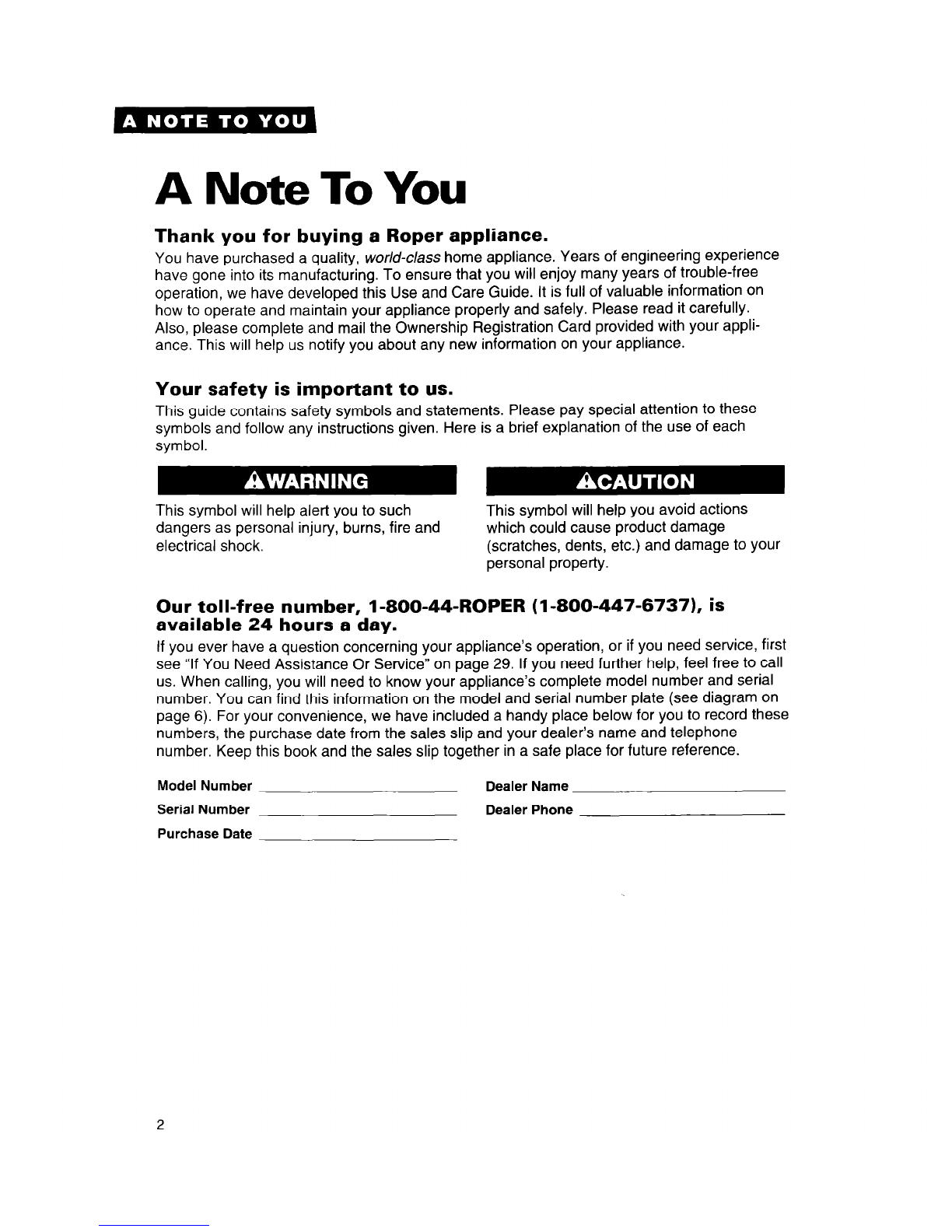 A NOTE TO YOU

A Note To You

Thank you for buying a Roper appliance.

You have purchased a quality, world-class home appliance. Years of engineering experience have gone into its manufacturing. To ensure that you will enjoy many years of trouble-free operation, we have developed this Use and Care Guide. It is full of valuable information on how to operate and maintain your appliance properly and safely. Please read it carefully. Also, please complete and mail the Ownership Registration Card provided with your appliance. This will help us notify you about any new information on your appliance.

Your safety is important to us.

This guide contains safety symbols and statements. Please pay special attention to these symbols and follow any instructions given. Here is a brief explanation of the use of each symbol.

WARNING

This symbol will help alert you to such dangers as personal injury, burns, fire and electrical shock.

CAUTION

This symbol will help you avoid actions which could cause product damage (scratches, dents, etc.) and damage to your personal property.

Our toll-free number, 1-800-44-ROPER (1-800-447-6737), is available 24 hours a day.

If you ever have a question concerning your appliance's operation, or if you need service, first see "If You Need Assistance Or Service" on page 29. If you need further help, feel free to call us. When calling, you will need to know your appliance's complete model number and serial number. You can find this information on the model and serial number plate (see diagram on page 6). For your convenience, we have included a handy place below for you to record these numbers, the purchase date from the sales slip and your dealer's name and telephone number. Keep this book and the sales slip together in a safe place for future reference.

Model Number

Serial Number

Purchase Date

Dealer Name

Dealer Phone

2